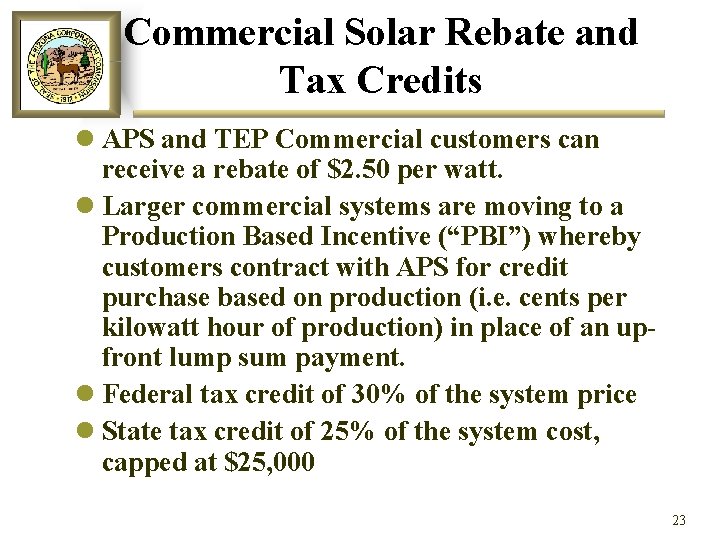 Commercial Solar Rebate and Tax Credits

• APS and TEP Commercial customers can receive a rebate of $2.50 per watt.
• Larger commercial systems are moving to a Production Based Incentive ("PBI") whereby customers contract with APS for credit purchase based on production (i.e. cents per kilowatt hour of production) in place of an up-front lump sum payment.
• Federal tax credit of 30% of the system price
• State tax credit of 25% of the system cost, capped at $25,000

23